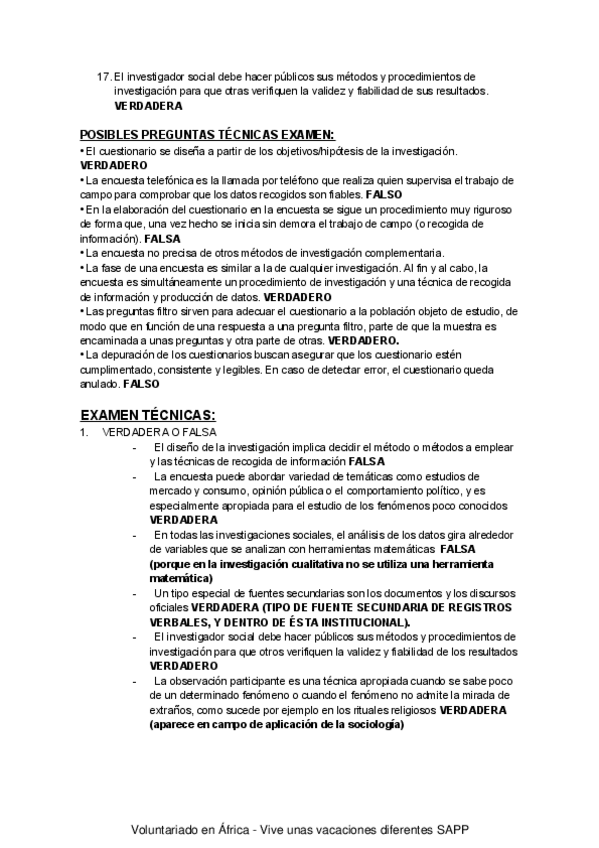 17. El investigador social debe hacer públicos sus métodos y procedimientos de investigación para que otras verifiquen la validez y fiabilidad de sus resultados. VERDADERA

POSIBLES PREGUNTAS TÉCNICAS EXAMEN:

• El cuestionario se diseña a partir de los objetivos/hipótesis de la investigación. VERDADERO
• La encuesta telefónica es la llamada por teléfono que realiza quien supervisa el trabajo de campo para comprobar que los datos recogidos son fiables. FALSO
• En la elaboración del cuestionario en la encuesta se sigue un procedimiento muy riguroso de forma que, una vez hecho se inicia sin demora el trabajo de campo (o recogida de información). FALSA
• La encuesta no precisa de otros métodos de investigación complementaria.
• La fase de una encuesta es similar a la de cualquier investigación. Al fin y al cabo, la encuesta es simultáneamente un procedimiento de investigación y una técnica de recogida de información y producción de datos. VERDADERO
• Las preguntas filtro sirven para adecuar el cuestionario a la población objeto de estudio, de modo que en función de una respuesta a una pregunta filtro, parte de que la muestra es encaminada a unas preguntas y otra parte de otras. VERDADERO.
• La depuración de los cuestionarios buscan asegurar que los cuestionario estén cumplimentado, consistente y legibles. En caso de detectar error, el cuestionario queda anulado. FALSO

EXAMEN TÉCNICAS:

1. VERDADERA O FALSA
- El diseño de la investigación implica decidir el método o métodos a emplear y las técnicas de recogida de información FALSA
- La encuesta puede abordar variedad de temáticas como estudios de mercado y consumo, opinión pública o el comportamiento político, y es especialmente apropiada para el estudio de los fenómenos poco conocidos VERDADERA
- En todas las investigaciones sociales, el análisis de los datos gira alrededor de variables que se analizan con herramientas matemáticas FALSA (porque en la investigación cualitativa no se utiliza una herramienta matemática)
- Un tipo especial de fuentes secundarias son los documentos y los discursos oficiales VERDADERA (TIPO DE FUENTE SECUNDARIA DE REGISTROS VERBALES, Y DENTRO DE ÉSTA INSTITUCIONAL).
- El investigador social debe hacer públicos sus métodos y procedimientos de investigación para que otros verifiquen la validez y fiabilidad de los resultados VERDADERO
- La observación participante es una técnica apropiada cuando se sabe poco de un determinado fenómeno o cuando el fenómeno no admite la mirada de extraños, como sucede por ejemplo en los rituales religiosos VERDADERA (aparece en campo de aplicación de la sociología)

Voluntariado en África - Vive unas vacaciones diferentes SAPP